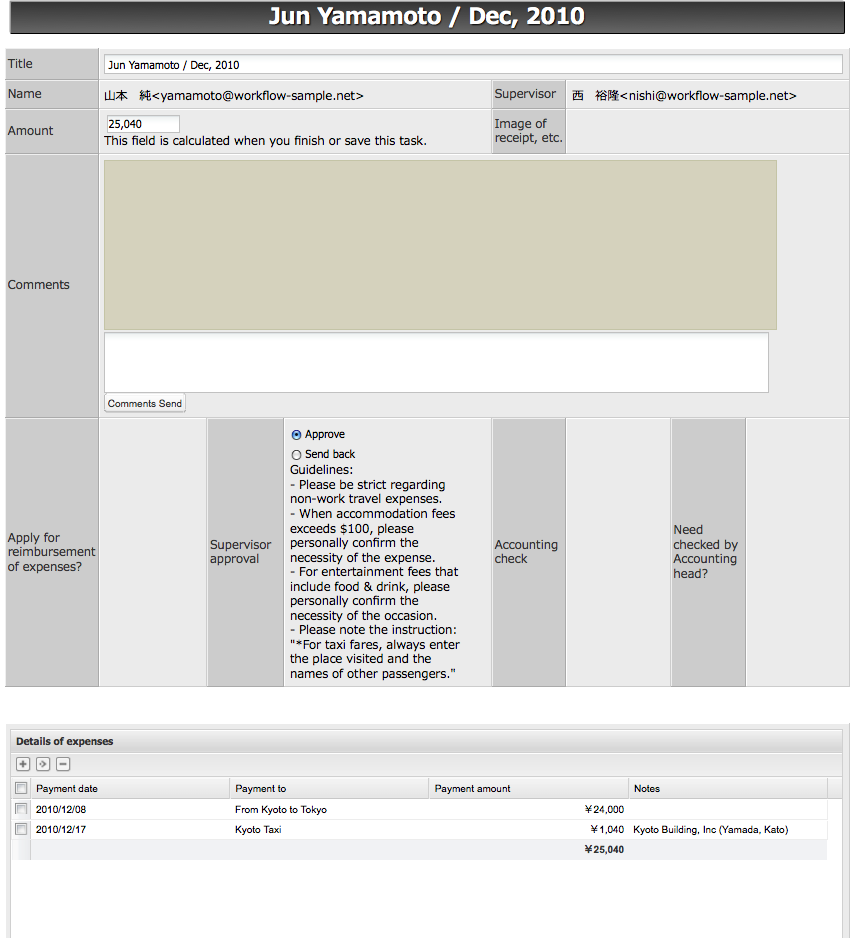 Jun Yamamoto / Dec, 2010

Title
Jun Yamamoto / Dec, 2010

Name
山本 純<yamamoto@workflow-sample.net>
Supervisor
西 裕隆<nishi@workflow-sample.net>

Amount
25,040
This field is calculated when you finish or save this task.
Image of receipt, etc.

Comments
Comments Send

Apply for reimbursement of expenses?
Supervisor approval
Approve
Send back
Guidelines:
- Please be strict regarding non-work travel expenses.
- When accommodation fees exceeds $100, please personally confirm the necessity of the expense.
- For entertainment fees that include food & drink, please personally confirm the necessity of the occasion.
- Please note the instruction: "*For taxi fares, always enter the place visited and the names of other passengers."
Accounting check
Need checked by Accounting head?

Details of expenses

| | Payment date | Payment to | Payment amount | Notes |
|---|---|---|---|---|
| | 2010/12/08 | From Kyoto to Tokyo | ￥24,000 | |
| | 2010/12/17 | Kyoto Taxi | ￥1,040 | Kyoto Building, Inc (Yamada, Kato) |
| | | | ￥25,040 | |